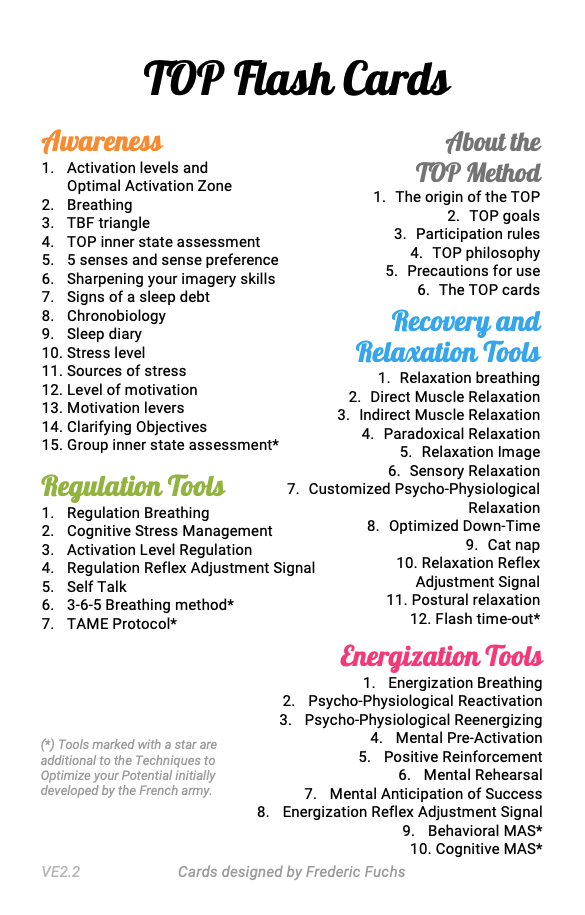 TOP Flash Cards

Awareness
1. Activation levels and Optimal Activation Zone
2. Breathing
3. TBF triangle
4. TOP inner state assessment
5. 5 senses and sense preference
6. Sharpening your imagery skills
7. Signs of a sleep debt
8. Chronobiology
9. Sleep diary
10. Stress level
11. Sources of stress
12. Level of motivation
13. Motivation levers
14. Clarifying Objectives
15. Group inner state assessment*

Regulation Tools
1. Regulation Breathing
2. Cognitive Stress Management
3. Activation Level Regulation
4. Regulation Reflex Adjustment Signal
5. Self Talk
6. 3-6-5 Breathing method*
7. TAME Protocol*

(*) Tools marked with a star are additional to the Techniques to Optimize your Potential initially developed by the French army.

About the TOP Method
1. The origin of the TOP
2. TOP goals
3. Participation rules
4. TOP philosophy
5. Precautions for use
6. The TOP cards

Recovery and Relaxation Tools
1. Relaxation breathing
2. Direct Muscle Relaxation
3. Indirect Muscle Relaxation
4. Paradoxical Relaxation
5. Relaxation Image
6. Sensory Relaxation
7. Customized Psycho-Physiological Relaxation
8. Optimized Down-Time
9. Cat nap
10. Relaxation Reflex Adjustment Signal
11. Postural relaxation
12. Flash time-out*

Energization Tools
1. Energization Breathing
2. Psycho-Physiological Reactivation
3. Psycho-Physiological Reenergizing
4. Mental Pre-Activation
5. Positive Reinforcement
6. Mental Rehearsal
7. Mental Anticipation of Success
8. Energization Reflex Adjustment Signal
9. Behavioral MAS*
10. Cognitive MAS*

VE2.2
Cards designed by Frederic Fuchs